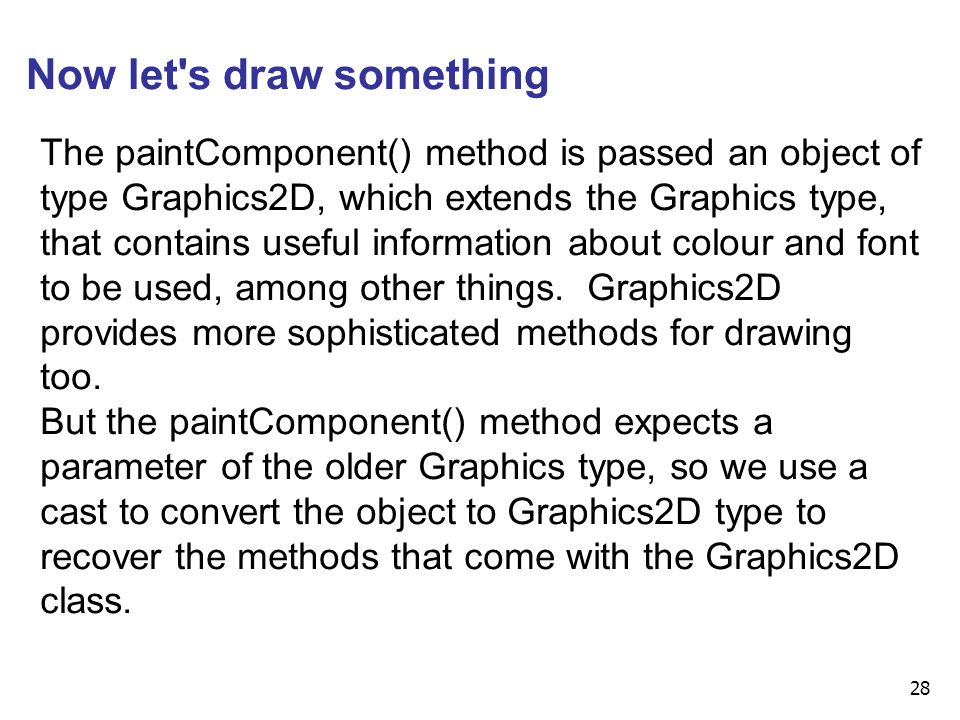 Now let's draw something

The paintComponent() method is passed an object of type Graphics2D, which extends the Graphics type, that contains useful information about colour and font to be used, among other things.  Graphics2D provides more sophisticated methods for drawing too.
But the paintComponent() method expects a parameter of the older Graphics type, so we use a cast to convert the object to Graphics2D type to recover the methods that come with the Graphics2D class.

28